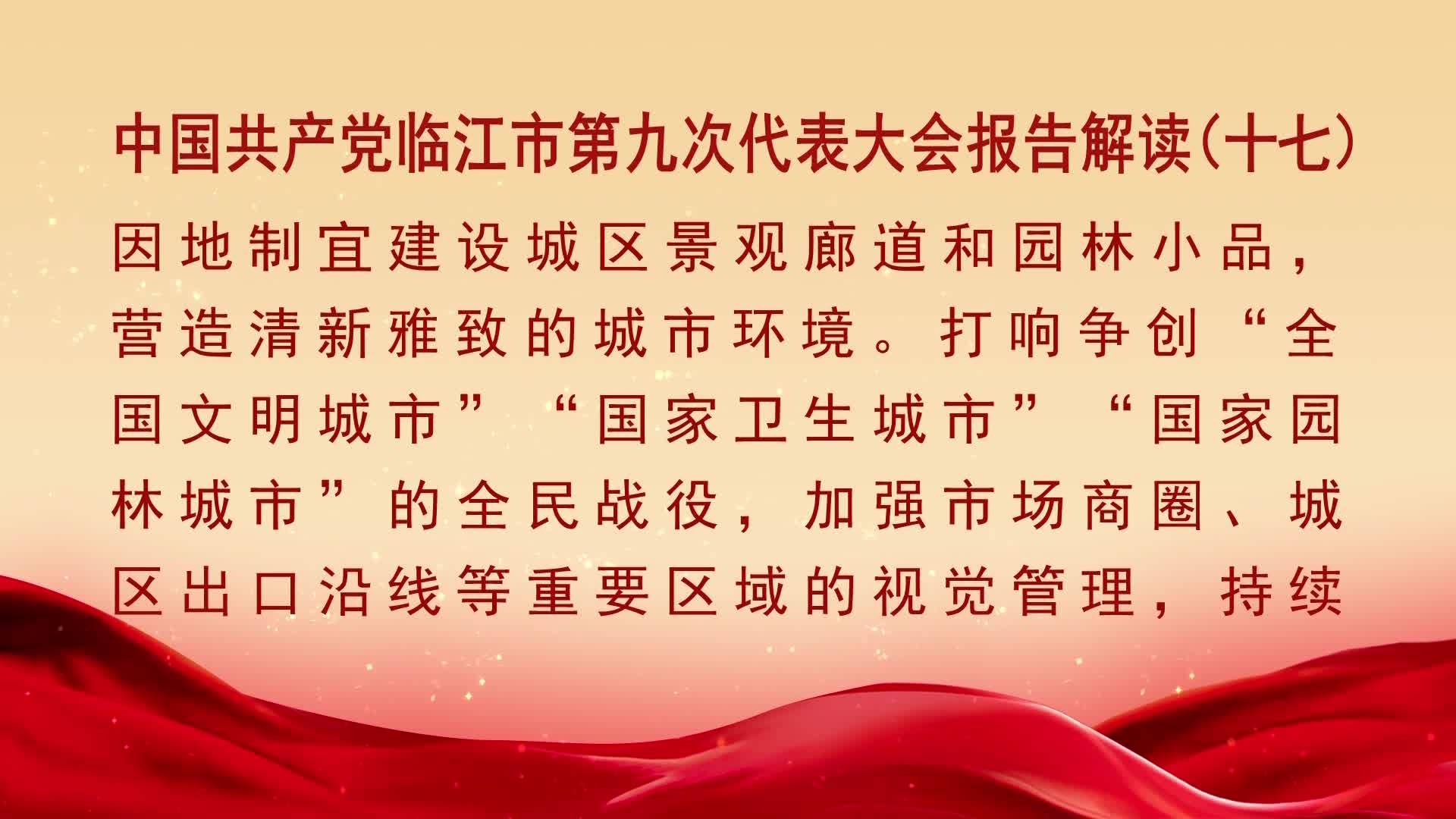 中国共产党临江市第九次代表大会报告解读（十七）

因地制宜建设城区景观廊道和园林小品，营造清新雅致的城市环境。打响争创“全国文明城市”“国家卫生城市”“国家园林城市”的全民战役，加强市场商圈、城区出口沿线等重要区域的视觉管理，持续